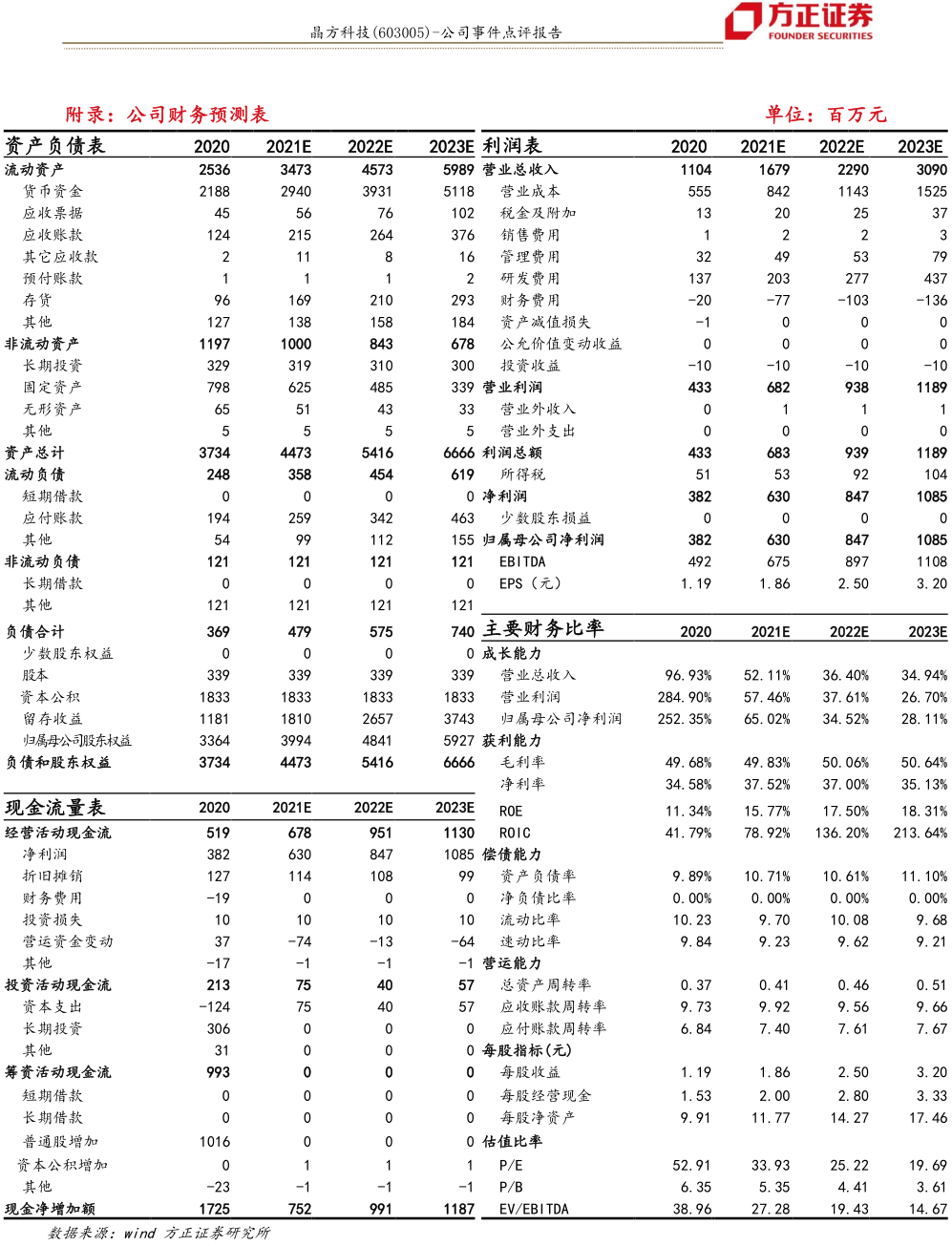 晶方科技(603005)-公司事件点评报告

方正证券
FOUNDER SECURITIES

附录：公司财务预测表

单位：百万元

| 资产负债表 | 2020 | 2021E | 2022E | 2023E |
|---|---|---|---|---|
| 流动资产 | 2536 | 3473 | 4573 | 5989 |
| 货币资金 | 2188 | 2940 | 3931 | 5118 |
| 应收票据 | 45 | 56 | 76 | 102 |
| 应收账款 | 124 | 215 | 264 | 376 |
| 其它应收款 | 2 | 11 | 8 | 16 |
| 预付账款 | 1 | 1 | 1 | 2 |
| 存货 | 96 | 169 | 210 | 293 |
| 其他 | 127 | 138 | 158 | 184 |
| 非流动资产 | 1197 | 1000 | 843 | 678 |
| 长期投资 | 329 | 319 | 310 | 300 |
| 固定资产 | 798 | 625 | 485 | 339 |
| 无形资产 | 65 | 51 | 43 | 33 |
| 其他 | 5 | 5 | 5 | 5 |
| 资产总计 | 3734 | 4473 | 5416 | 6666 |
| 流动负债 | 248 | 358 | 454 | 619 |
| 短期借款 | 0 | 0 | 0 | 0 |
| 应付账款 | 194 | 259 | 342 | 463 |
| 其他 | 54 | 99 | 112 | 155 |
| 非流动负债 | 121 | 121 | 121 | 121 |
| 长期借款 | 0 | 0 | 0 | 0 |
| 其他 | 121 | 121 | 121 | 121 |
| 负债合计 | 369 | 479 | 575 | 740 |
| 少数股东权益 | 0 | 0 | 0 | 0 |
| 股本 | 339 | 339 | 339 | 339 |
| 资本公积 | 1833 | 1833 | 1833 | 1833 |
| 留存收益 | 1181 | 1810 | 2657 | 3743 |
| 归属母公司股东权益 | 3364 | 3994 | 4841 | 5927 |
| 负债和股东权益 | 3734 | 4473 | 5416 | 6666 |

| 现金流量表 | 2020 | 2021E | 2022E | 2023E |
|---|---|---|---|---|
| 经营活动现金流 | 519 | 678 | 951 | 1130 |
| 净利润 | 382 | 630 | 847 | 1085 |
| 折旧摊销 | 127 | 114 | 108 | 99 |
| 财务费用 | -19 | 0 | 0 | 0 |
| 投资损失 | 10 | 10 | 10 | 10 |
| 营运资金变动 | 37 | -74 | -13 | -64 |
| 其他 | -17 | -1 | -1 | -1 |
| 投资活动现金流 | 213 | 75 | 40 | 57 |
| 资本支出 | -124 | 75 | 40 | 57 |
| 长期投资 | 306 | 0 | 0 | 0 |
| 其他 | 31 | 0 | 0 | 0 |
| 筹资活动现金流 | 993 | 0 | 0 | 0 |
| 短期借款 | 0 | 0 | 0 | 0 |
| 长期借款 | 0 | 0 | 0 | 0 |
| 普通股增加 | 1016 | 0 | 0 | 0 |
| 资本公积增加 | 0 | 1 | 1 | 1 |
| 其他 | -23 | -1 | -1 | -1 |
| 现金净增加额 | 1725 | 752 | 991 | 1187 |

| 利润表 | 2020 | 2021E | 2022E | 2023E |
|---|---|---|---|---|
| 营业总收入 | 1104 | 1679 | 2290 | 3090 |
| 营业成本 | 555 | 842 | 1143 | 1525 |
| 税金及附加 | 13 | 20 | 25 | 37 |
| 销售费用 | 1 | 2 | 2 | 3 |
| 管理费用 | 32 | 49 | 53 | 79 |
| 研发费用 | 137 | 203 | 277 | 437 |
| 财务费用 | -20 | -77 | -103 | -136 |
| 资产减值损失 | -1 | 0 | 0 | 0 |
| 公允价值变动收益 | 0 | 0 | 0 | 0 |
| 投资收益 | -10 | -10 | -10 | -10 |
| 营业利润 | 433 | 682 | 938 | 1189 |
| 营业外收入 | 0 | 1 | 1 | 1 |
| 营业外支出 | 0 | 0 | 0 | 0 |
| 利润总额 | 433 | 683 | 939 | 1189 |
| 所得税 | 51 | 53 | 92 | 104 |
| 净利润 | 382 | 630 | 847 | 1085 |
| 少数股东损益 | 0 | 0 | 0 | 0 |
| 归属母公司净利润 | 382 | 630 | 847 | 1085 |
| EBITDA | 492 | 675 | 897 | 1108 |
| EPS（元） | 1.19 | 1.86 | 2.50 | 3.20 |

| 主要财务比率 | 2020 | 2021E | 2022E | 2023E |
|---|---|---|---|---|
| 成长能力 | | | | |
| 营业总收入 | 96.93% | 52.11% | 36.40% | 34.94% |
| 营业利润 | 284.90% | 57.46% | 37.61% | 26.70% |
| 归属母公司净利润 | 252.35% | 65.02% | 34.52% | 28.11% |
| 获利能力 | | | | |
| 毛利率 | 49.68% | 49.83% | 50.06% | 50.64% |
| 净利率 | 34.58% | 37.52% | 37.00% | 35.13% |
| ROE | 11.34% | 15.77% | 17.50% | 18.31% |
| ROIC | 41.79% | 78.92% | 136.20% | 213.64% |
| 偿债能力 | | | | |
| 资产负债率 | 9.89% | 10.71% | 10.61% | 11.10% |
| 净负债比率 | 0.00% | 0.00% | 0.00% | 0.00% |
| 流动比率 | 10.23 | 9.70 | 10.08 | 9.68 |
| 速动比率 | 9.84 | 9.23 | 9.62 | 9.21 |
| 营运能力 | | | | |
| 总资产周转率 | 0.37 | 0.41 | 0.46 | 0.51 |
| 应收账款周转率 | 9.73 | 9.92 | 9.56 | 9.66 |
| 应付账款周转率 | 6.84 | 7.40 | 7.61 | 7.67 |
| 每股指标(元) | | | | |
| 每股收益 | 1.19 | 1.86 | 2.50 | 3.20 |
| 每股经营现金 | 1.53 | 2.00 | 2.80 | 3.33 |
| 每股净资产 | 9.91 | 11.77 | 14.27 | 17.46 |
| 估值比率 | | | | |
| P/E | 52.91 | 33.93 | 25.22 | 19.69 |
| P/B | 6.35 | 5.35 | 4.41 | 3.61 |
| EV/EBITDA | 38.96 | 27.28 | 19.43 | 14.67 |

数据来源：wind 方正证券研究所